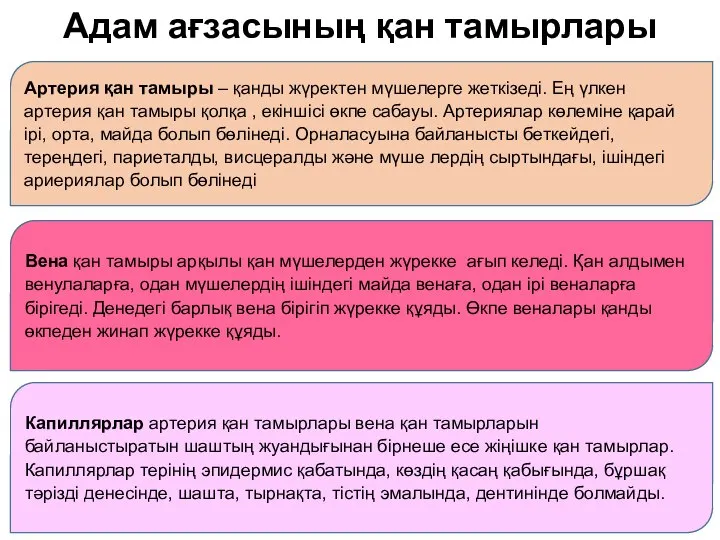 Адам ағзасының қан тамырлары

Артерия қан тамыры – қанды жүректен мүшелерге жеткізеді. Ең үлкен артерия қан тамыры қолқа , екіншісі өкпе сабауы. Артериялар көлеміне қарай ірі, орта, майда болып бөлінеді. Орналасуына байланысты беткейдегі, тереңдегі, париеталды, висцералды және мүше лердің сыртындағы, ішіндегі ариериялар болып бөлінеді

Вена қан тамыры арқылы қан мүшелерден жүрекке ағып келеді. Қан алдымен венулаларға, одан мүшелердің ішіндегі майда венаға, одан ірі веналарға бірігеді. Денедегі барлық вена бірігіп жүрекке құяды. Өкпе веналары қанды өкпеден жинап жүрекке құяды.

Капиллярлар артерия қан тамырлары вена қан тамырларын байланыстыратын шаштың жуандығынан бірнеше есе жіңішке қан тамырлар. Капиллярлар терінің эпидермис қабатында, көздің қасаң қабығында, бұршақ тәрізді денесінде, шашта, тырнақта, тістің эмалында, дентинінде болмайды.